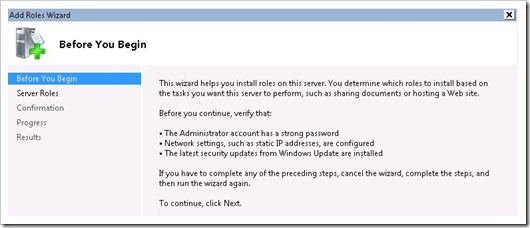 Add Roles Wizard

Before You Begin

Before You Begin
Server Roles
Confirmation
Progress
Results

This wizard helps you install roles on this server. You determine which roles to install based on the tasks you want this server to perform, such as sharing documents or hosting a Web site.

Before you continue, verify that:

• The Administrator account has a strong password
• Network settings, such as static IP addresses, are configured
• The latest security updates from Windows Update are installed

If you have to complete any of the preceding steps, cancel the wizard, complete the steps, and then run the wizard again.

To continue, click Next.